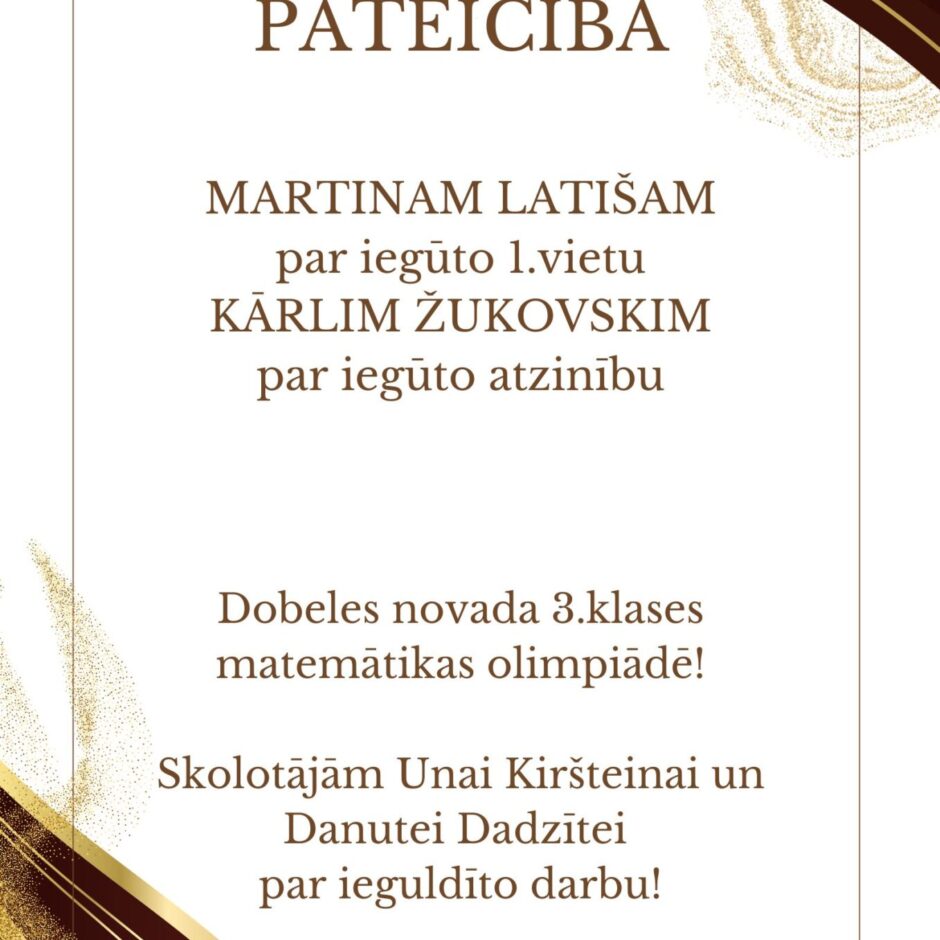 PATEICĪBA

MARTINAM LATIŠAM
par iegūto 1.vietu
KĀRLIM ŽUKOVSKIM
par iegūto atzinību

Dobeles novada 3.klases
matemātikas olimpiādē!

Skolotājām Unai Kiršteinai un
Danutei Dadzītei
par ieguldīto darbu!